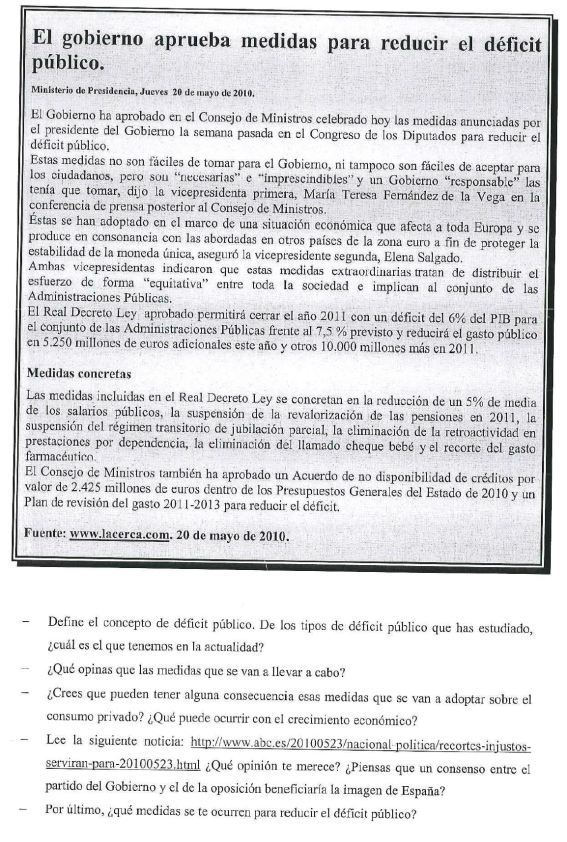 El gobierno aprueba medidas para reducir el déficit público.

Ministerio de Presidencia, Jueves 20 de mayo de 2010.

El Gobierno ha aprobado en el Consejo de Ministros celebrado hoy las medidas anunciadas por el presidente del Gobierno la semana pasada en el Congreso de los Diputados para reducir el déficit público.
Estas medidas no son fáciles de tomar para el Gobierno, ni tampoco son fáciles de aceptar para los ciudadanos, pero son "necesarias" e "imprescindibles" y un Gobierno "responsable" las tenía que tomar, dijo la vicepresidenta primera, María Teresa Fernández de la Vega en la conferencia de prensa posterior al Consejo de Ministros.
Éstas se han adoptado en el marco de una situación económica que afecta a toda Europa y se produce en consonancia con las abordadas en otros países de la zona euro a fin de proteger la estabilidad de la moneda única, aseguró la vicepresidente segunda, Elena Salgado.
Ambas vicepresidentas indicaron que estas medidas extraordinarias tratan de distribuir el esfuerzo de forma "equitativa" entre toda la sociedad e implican al conjunto de las Administraciones Públicas.
El Real Decreto Ley aprobado permitirá cerrar el año 2011 con un déficit del 6% del PIB para el conjunto de las Administraciones Públicas frente al 7,5 % previsto y reducirá el gasto público en 5.250 millones de euros adicionales este año y otros 10.000 millones más en 2011.

Medidas concretas

Las medidas incluidas en el Real Decreto Ley se concretan en la reducción de un 5% de media de los salarios públicos, la suspensión de la revalorización de las pensiones en 2011, la suspensión del régimen transitorio de jubilación parcial, la eliminación de la retroactividad en prestaciones por dependencia, la eliminación del llamado cheque bebé y el recorte del gasto farmacéutico.
El Consejo de Ministros también ha aprobado un Acuerdo de no disponibilidad de créditos por valor de 2.425 millones de euros dentro de los Presupuestos Generales del Estado de 2010 y un Plan de revisión del gasto 2011-2013 para reducir el déficit.

Fuente: www.lacerca.com. 20 de mayo de 2010.

– Define el concepto de déficit público. De los tipos de déficit público que has estudiado, ¿cuál es el que tenemos en la actualidad?
– ¿Qué opinas que las medidas que se van a llevar a cabo?
– ¿Crees que pueden tener alguna consecuencia esas medidas que se van a adoptar sobre el consumo privado? ¿Qué puede ocurrir con el crecimiento económico?
– Lee la siguiente noticia: http://www.abc.es/20100523/nacional-politica/recortes-injustos-serviran-para-20100523.html ¿Qué opinión te merece? ¿Piensas que un consenso entre el partido del Gobierno y el de la oposición beneficiaría la imagen de España?
– Por último, ¿qué medidas se te ocurren para reducir el déficit público?